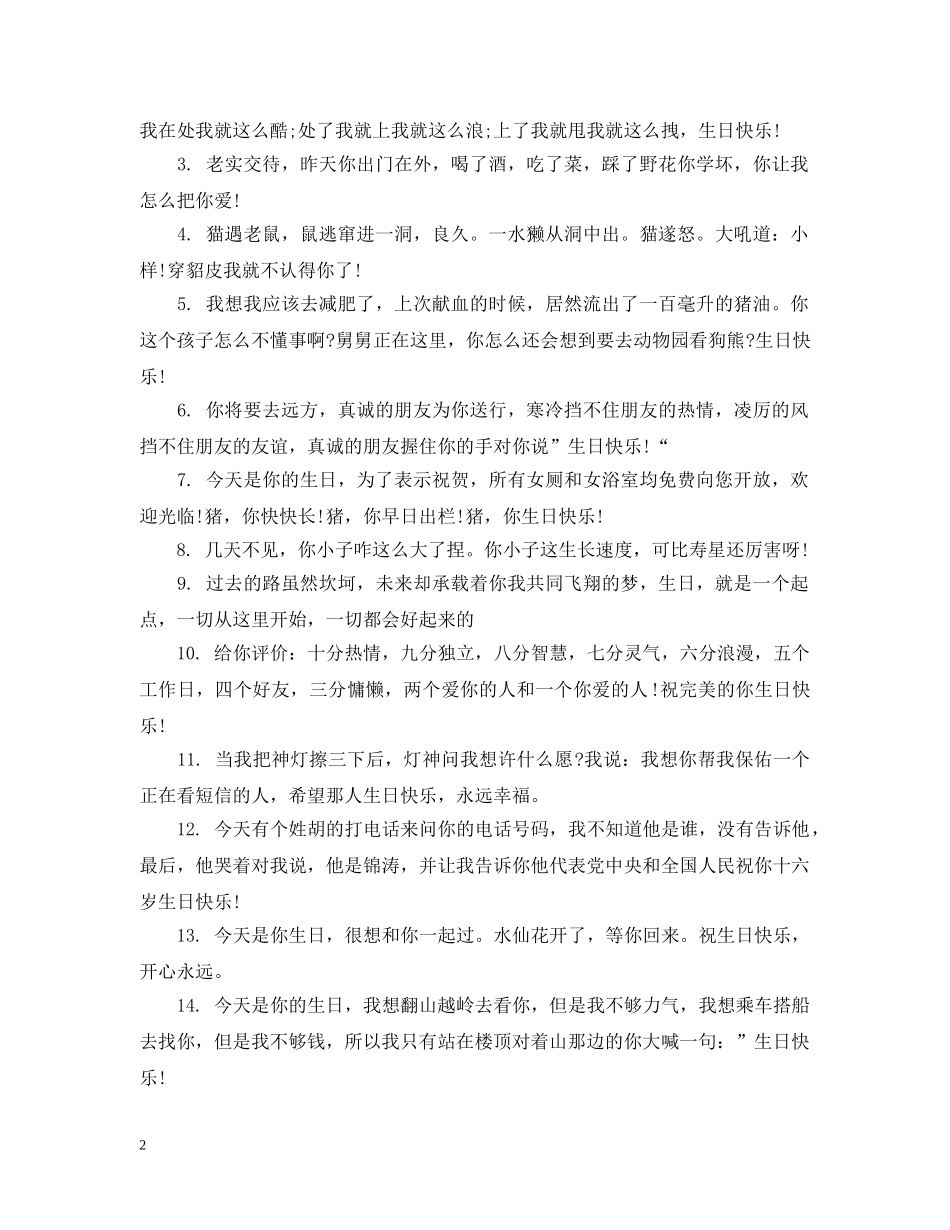 我在处我就这么酷;处了我就上我就这么浪;上了我就甩我就这么拽，生日快乐!

3. 老实交待，昨天你出门在外，喝了酒，吃了菜，踩了野花你学坏，你让我怎么把你爱!

4. 猫遇老鼠，鼠逃窜进一洞，良久。一水獭从洞中出。猫遂怒。大吼道：小样!穿貂皮我就不认得你了!

5. 我想我应该去减肥了，上次献血的时候，居然流出了一百毫升的猪油。你这个孩子怎么不懂事啊?舅舅正在这里，你怎么还会想到要去动物园看狗熊?生日快乐!

6. 你将要去远方，真诚的朋友为你送行，寒冷挡不住朋友的热情，凌厉的风挡不住朋友的友谊，真诚的朋友握住你的手对你说”生日快乐!“

7. 今天是你的生日，为了表示祝贺，所有女厕和女浴室均免费向您开放，欢迎光临!猪，你快快长!猪，你早日出栏!猪，你生日快乐!

8. 几天不见，你小子咋这么大了捏。你小子这生长速度，可比寿星还厉害呀!

9. 过去的路虽然坎坷，未来却承载着你我共同飞翔的梦，生日，就是一个起点，一切从这里开始，一切都会好起来的

10. 给你评价：十分热情，九分独立，八分智慧，七分灵气，六分浪漫，五个工作日，四个好友，三分慵懒，两个爱你的人和一个你爱的人!祝完美的你生日快乐!

11. 当我把神灯擦三下后，灯神问我想许什么愿?我说：我想你帮我保佑一个正在看短信的人，希望那人生日快乐，永远幸福。

12. 今天有个姓胡的打电话来问你的电话号码，我不知道他是谁，没有告诉他，最后，他哭着对我说，他是锦涛，并让我告诉你他代表党中央和全国人民祝你十六岁生日快乐!

13. 今天是你生日，很想和你一起过。水仙花开了，等你回来。祝生日快乐，开心永远。

14. 今天是你的生日，我想翻山越岭去看你，但是我不够力气，我想乘车搭船去找你，但是我不够钱，所以我只有站在楼顶对着山那边的你大喊一句：”生日快乐!

2